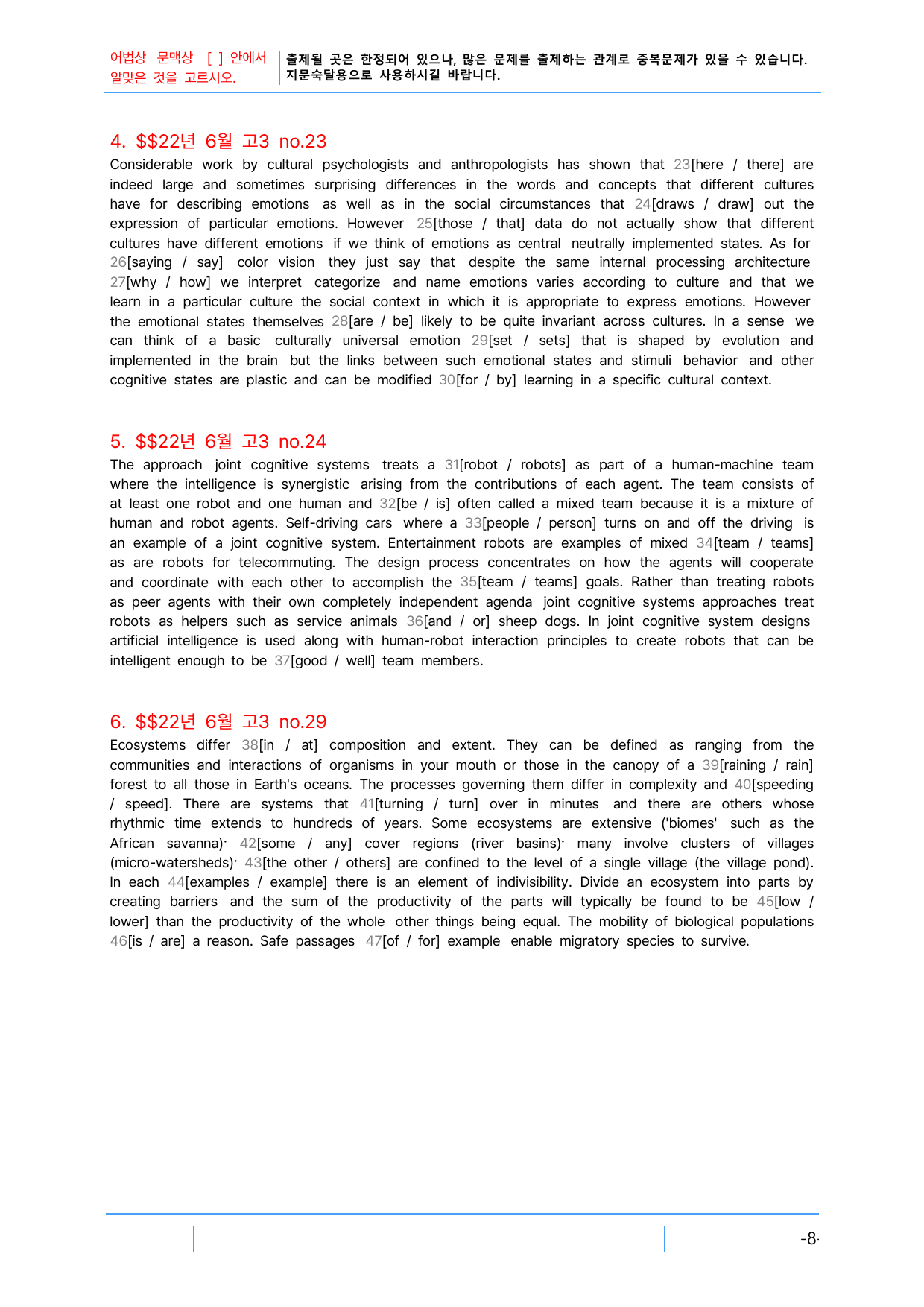 어법상 문맥상 [ ] 안에서 알맞은 것을 고르시오.

출제될 곳은 한정되어 있으나, 많은 문제를 출제하는 관계로 중복문제가 있을 수 있습니다. 지문숙달용으로 사용하시길 바랍니다.

4. $$22년 6월 고3 no.23

Considerable work by cultural psychologists and anthropologists has shown that 23[here / there] are indeed large and sometimes surprising differences in the words and concepts that different cultures have for describing emotions as well as in the social circumstances that 24[draws / draw] out the expression of particular emotions. However 25[those / that] data do not actually show that different cultures have different emotions if we think of emotions as central neutrally implemented states. As for 26[saying / say] color vision they just say that despite the same internal processing architecture 27[why / how] we interpret categorize and name emotions varies according to culture and that we learn in a particular culture the social context in which it is appropriate to express emotions. However the emotional states themselves 28[are / be] likely to be quite invariant across cultures. In a sense we can think of a basic culturally universal emotion 29[set / sets] that is shaped by evolution and implemented in the brain but the links between such emotional states and stimuli behavior and other cognitive states are plastic and can be modified 30[for / by] learning in a specific cultural context.

5. $$22년 6월 고3 no.24

The approach joint cognitive systems treats a 31[robot / robots] as part of a human-machine team where the intelligence is synergistic arising from the contributions of each agent. The team consists of at least one robot and one human and 32[be / is] often called a mixed team because it is a mixture of human and robot agents. Self-driving cars where a 33[people / person] turns on and off the driving is an example of a joint cognitive system. Entertainment robots are examples of mixed 34[team / teams] as are robots for telecommuting. The design process concentrates on how the agents will cooperate and coordinate with each other to accomplish the 35[team / teams] goals. Rather than treating robots as peer agents with their own completely independent agenda joint cognitive systems approaches treat robots as helpers such as service animals 36[and / or] sheep dogs. In joint cognitive system designs artificial intelligence is used along with human-robot interaction principles to create robots that can be intelligent enough to be 37[good / well] team members.

6. $$22년 6월 고3 no.29

Ecosystems differ 38[in / at] composition and extent. They can be defined as ranging from the communities and interactions of organisms in your mouth or those in the canopy of a 39[raining / rain] forest to all those in Earth's oceans. The processes governing them differ in complexity and 40[speeding / speed]. There are systems that 41[turning / turn] over in minutes and there are others whose rhythmic time extends to hundreds of years. Some ecosystems are extensive ('biomes' such as the African savanna)· 42[some / any] cover regions (river basins)· many involve clusters of villages (micro-watersheds)· 43[the other / others] are confined to the level of a single village (the village pond). In each 44[examples / example] there is an element of indivisibility. Divide an ecosystem into parts by creating barriers and the sum of the productivity of the parts will typically be found to be 45[low / lower] than the productivity of the whole other things being equal. The mobility of biological populations 46[is / are] a reason. Safe passages 47[of / for] example enable migratory species to survive.

-8-